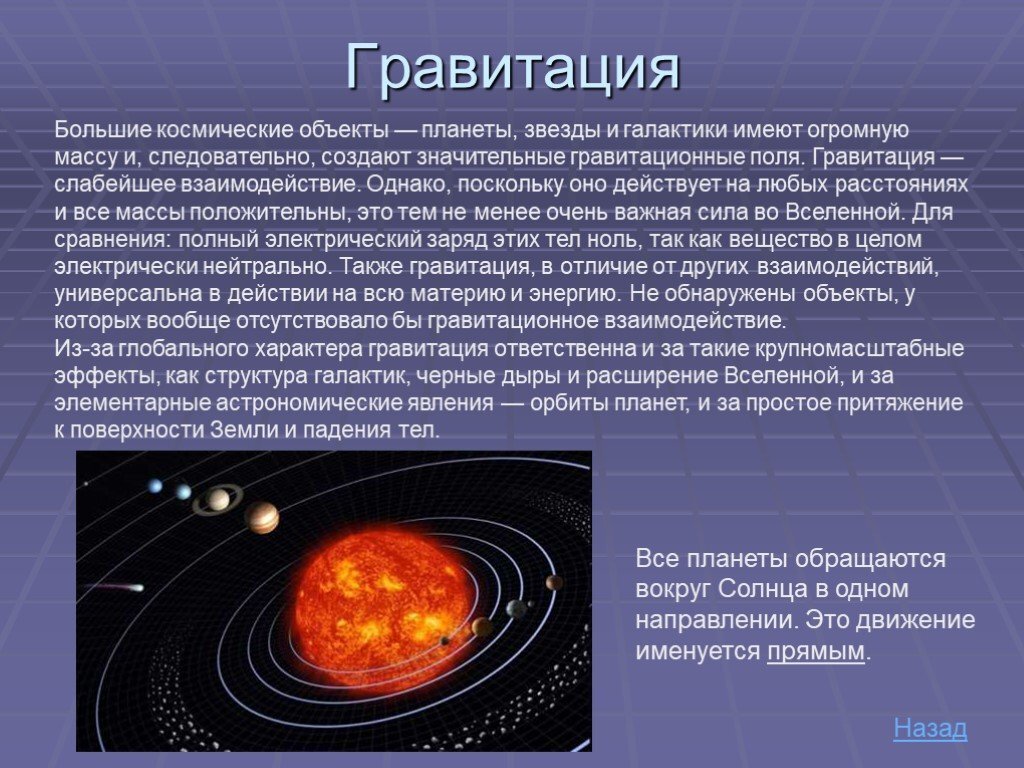 Гравитация

Большие космические объекты — планеты, звезды и галактики имеют огромную массу и, следовательно, создают значительные гравитационные поля. Гравитация — слабейшее взаимодействие. Однако, поскольку оно действует на любых расстояниях и все массы положительны, это тем не менее очень важная сила во Вселенной. Для сравнения: полный электрический заряд этих тел ноль, так как вещество в целом электрически нейтрально. Также гравитация, в отличие от других взаимодействий, универсальна в действии на всю материю и энергию. Не обнаружены объекты, у которых вообще отсутствовало бы гравитационное взаимодействие.
Из-за глобального характера гравитация ответственна и за такие крупномасштабные эффекты, как структура галактик, черные дыры и расширение Вселенной, и за элементарные астрономические явления — орбиты планет, и за простое притяжение к поверхности Земли и падения тел.

Все планеты обращаются вокруг Солнца в одном направлении. Это движение именуется прямым.

Назад